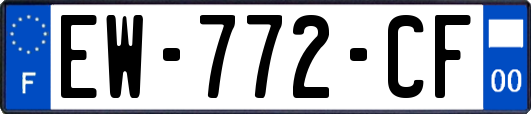 F
EW-772-CF
00